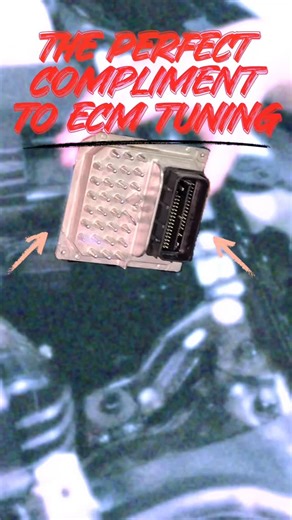 THE PERFECT COMPLIMENT TO ECM TUNING